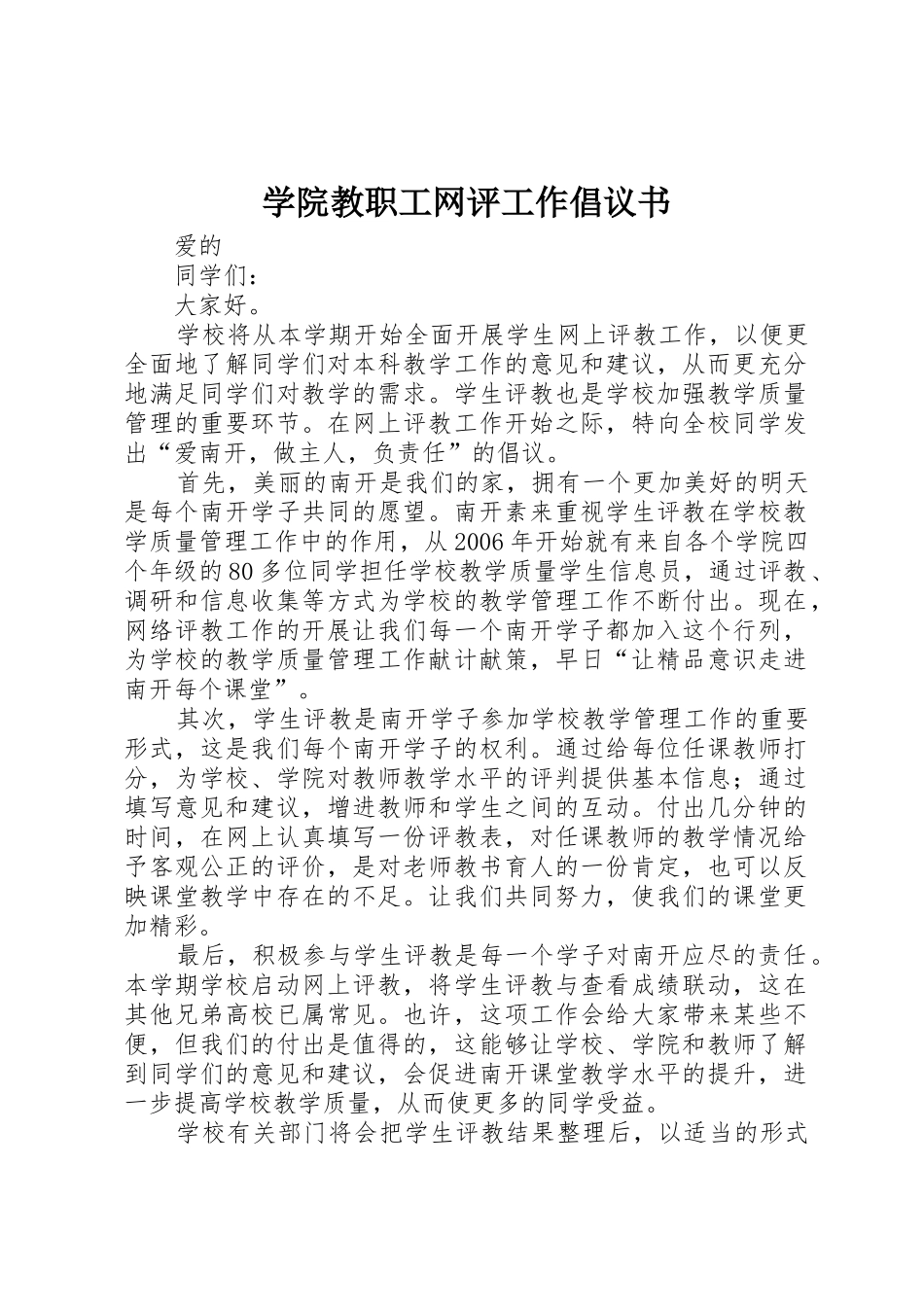 学院教职工网评工作倡议书

爱的

同学们：

大家好。

学校将从本学期开始全面开展学生网上评教工作，以便更全面地了解同学们对本科教学工作的意见和建议，从而更充分地满足同学们对教学的需求。学生评教也是学校加强教学质量管理的重要环节。在网上评教工作开始之际，特向全校同学发出“爱南开，做主人，负责任”的倡议。

首先，美丽的南开是我们的家，拥有一个更加美好的明天是每个南开学子共同的愿望。南开素来重视学生评教在学校教学质量管理工作中的作用，从2006年开始就有来自各个学院四个年级的80多位同学担任学校教学质量学生信息员，通过评教、调研和信息收集等方式为学校的教学管理工作不断付出。现在，网络评教工作的开展让我们每一个南开学子都加入这个行列，为学校的教学质量管理工作献计献策，早日“让精品意识走进南开每个课堂”。

其次，学生评教是南开学子参加学校教学管理工作的重要形式，这是我们每个南开学子的权利。通过给每位任课教师打分，为学校、学院对教师教学水平的评判提供基本信息；通过填写意见和建议，增进教师和学生之间的互动。付出几分钟的时间，在网上认真填写一份评教表，对任课教师的教学情况给予客观公正的评价，是对老师教书育人的一份肯定，也可以反映课堂教学中存在的不足。让我们共同努力，使我们的课堂更加精彩。

最后，积极参与学生评教是每一个学子对南开应尽的责任。本学期学校启动网上评教，将学生评教与查看成绩联动，这在其他兄弟高校已属常见。也许，这项工作会给大家带来某些不便，但我们的付出是值得的，这能够让学校、学院和教师了解到同学们的意见和建议，会促进南开课堂教学水平的提升，进一步提高学校教学质量，从而使更多的同学受益。

学校有关部门将会把学生评教结果整理后，以适当的形式